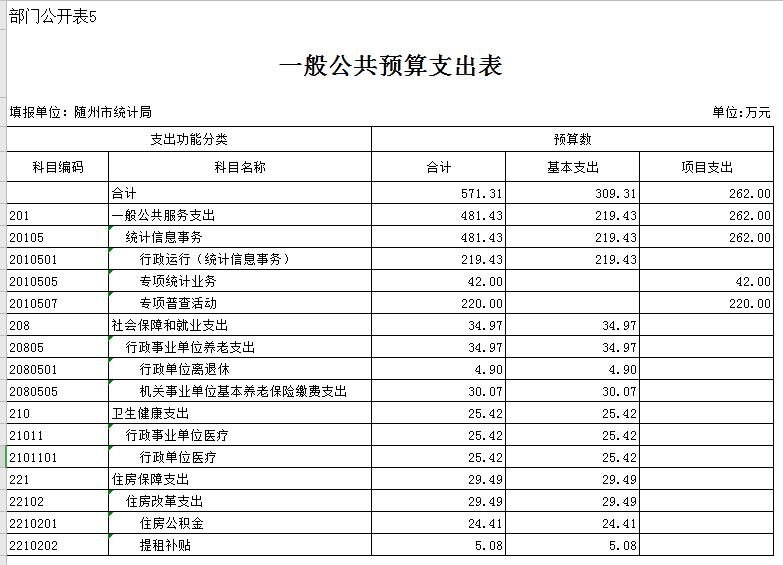 部门公开表5

一般公共预算支出表

填报单位：随州市统计局

单位:万元

| 支出功能分类 | | 预算数 | | |
|---|---|---|---|---|
| 科目编码 | 科目名称 | 合计 | 基本支出 | 项目支出 |
| | 合计 | 571.31 | 309.31 | 262.00 |
| 201 | 一般公共服务支出 | 481.43 | 219.43 | 262.00 |
| 20105 | 统计信息事务 | 481.43 | 219.43 | 262.00 |
| 2010501 | 行政运行（统计信息事务） | 219.43 | 219.43 | |
| 2010505 | 专项统计业务 | 42.00 | | 42.00 |
| 2010507 | 专项普查活动 | 220.00 | | 220.00 |
| 208 | 社会保障和就业支出 | 34.97 | 34.97 | |
| 20805 | 行政事业单位养老支出 | 34.97 | 34.97 | |
| 2080501 | 行政单位离退休 | 4.90 | 4.90 | |
| 2080505 | 机关事业单位基本养老保险缴费支出 | 30.07 | 30.07 | |
| 210 | 卫生健康支出 | 25.42 | 25.42 | |
| 21011 | 行政事业单位医疗 | 25.42 | 25.42 | |
| 2101101 | 行政单位医疗 | 25.42 | 25.42 | |
| 221 | 住房保障支出 | 29.49 | 29.49 | |
| 22102 | 住房改革支出 | 29.49 | 29.49 | |
| 2210201 | 住房公积金 | 24.41 | 24.41 | |
| 2210202 | 提租补贴 | 5.08 | 5.08 | |